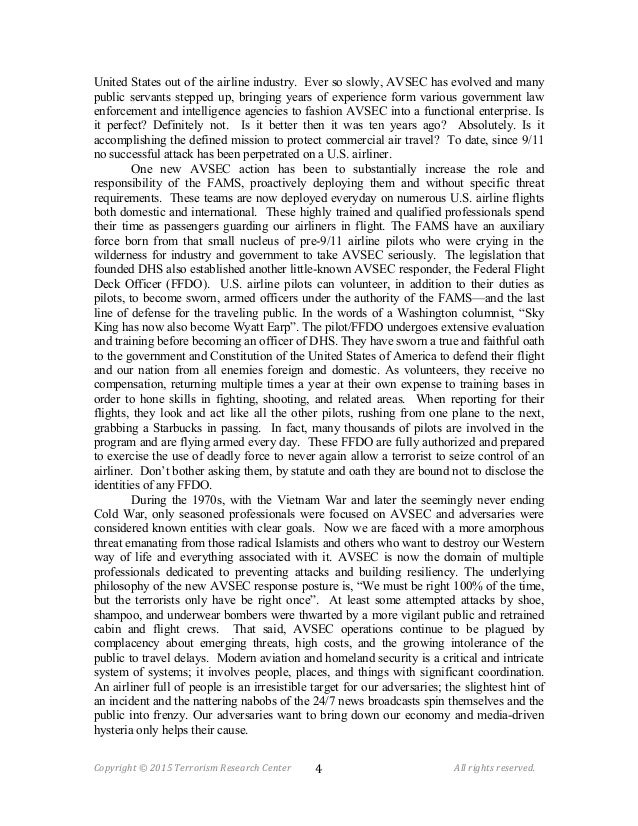 United States out of the airline industry. Ever so slowly, AVSEC has evolved and many public servants stepped up, bringing years of experience form various government law enforcement and intelligence agencies to fashion AVSEC into a functional enterprise. Is it perfect? Definitely not. Is it better then it was ten years ago? Absolutely. Is it accomplishing the defined mission to protect commercial air travel? To date, since 9/11 no successful attack has been perpetrated on a U.S. airliner.

One new AVSEC action has been to substantially increase the role and responsibility of the FAMS, proactively deploying them and without specific threat requirements. These teams are now deployed everyday on numerous U.S. airline flights both domestic and international. These highly trained and qualified professionals spend their time as passengers guarding our airliners in flight. The FAMS have an auxiliary force born from that small nucleus of pre-9/11 airline pilots who were crying in the wilderness for industry and government to take AVSEC seriously. The legislation that founded DHS also established another little-known AVSEC responder, the Federal Flight Deck Officer (FFDO). U.S. airline pilots can volunteer, in addition to their duties as pilots, to become sworn, armed officers under the authority of the FAMS—and the last line of defense for the traveling public. In the words of a Washington columnist, “Sky King has now also become Wyatt Earp”. The pilot/FFDO undergoes extensive evaluation and training before becoming an officer of DHS. They have sworn a true and faithful oath to the government and Constitution of the United States of America to defend their flight and our nation from all enemies foreign and domestic. As volunteers, they receive no compensation, returning multiple times a year at their own expense to training bases in order to hone skills in fighting, shooting, and related areas. When reporting for their flights, they look and act like all the other pilots, rushing from one plane to the next, grabbing a Starbucks in passing. In fact, many thousands of pilots are involved in the program and are flying armed every day. These FFDO are fully authorized and prepared to exercise the use of deadly force to never again allow a terrorist to seize control of an airliner. Don’t bother asking them, by statute and oath they are bound not to disclose the identities of any FFDO.

During the 1970s, with the Vietnam War and later the seemingly never ending Cold War, only seasoned professionals were focused on AVSEC and adversaries were considered known entities with clear goals. Now we are faced with a more amorphous threat emanating from those radical Islamists and others who want to destroy our Western way of life and everything associated with it. AVSEC is now the domain of multiple professionals dedicated to preventing attacks and building resiliency. The underlying philosophy of the new AVSEC response posture is, “We must be right 100% of the time, but the terrorists only have be right once”. At least some attempted attacks by shoe, shampoo, and underwear bombers were thwarted by a more vigilant public and retrained cabin and flight crews. That said, AVSEC operations continue to be plagued by complacency about emerging threats, high costs, and the growing intolerance of the public to travel delays. Modern aviation and homeland security is a critical and intricate system of systems; it involves people, places, and things with significant coordination. An airliner full of people is an irresistible target for our adversaries; the slightest hint of an incident and the nattering nabobs of the 24/7 news broadcasts spin themselves and the public into frenzy. Our adversaries want to bring down our economy and media-driven hysteria only helps their cause.

Copyright © 2015 Terrorism Research Center 4 All rights reserved.